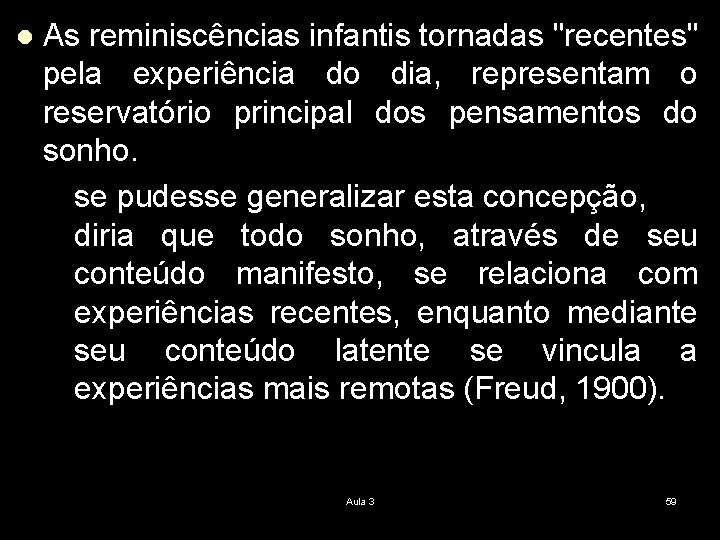 As reminiscências infantis tornadas "recentes" pela experiência do dia, representam o reservatório principal dos pensamentos do sonho.

se pudesse generalizar esta concepção, diria que todo sonho, através de seu conteúdo manifesto, se relaciona com experiências recentes, enquanto mediante seu conteúdo latente se vincula a experiências mais remotas (Freud, 1900).

Aula 3

59